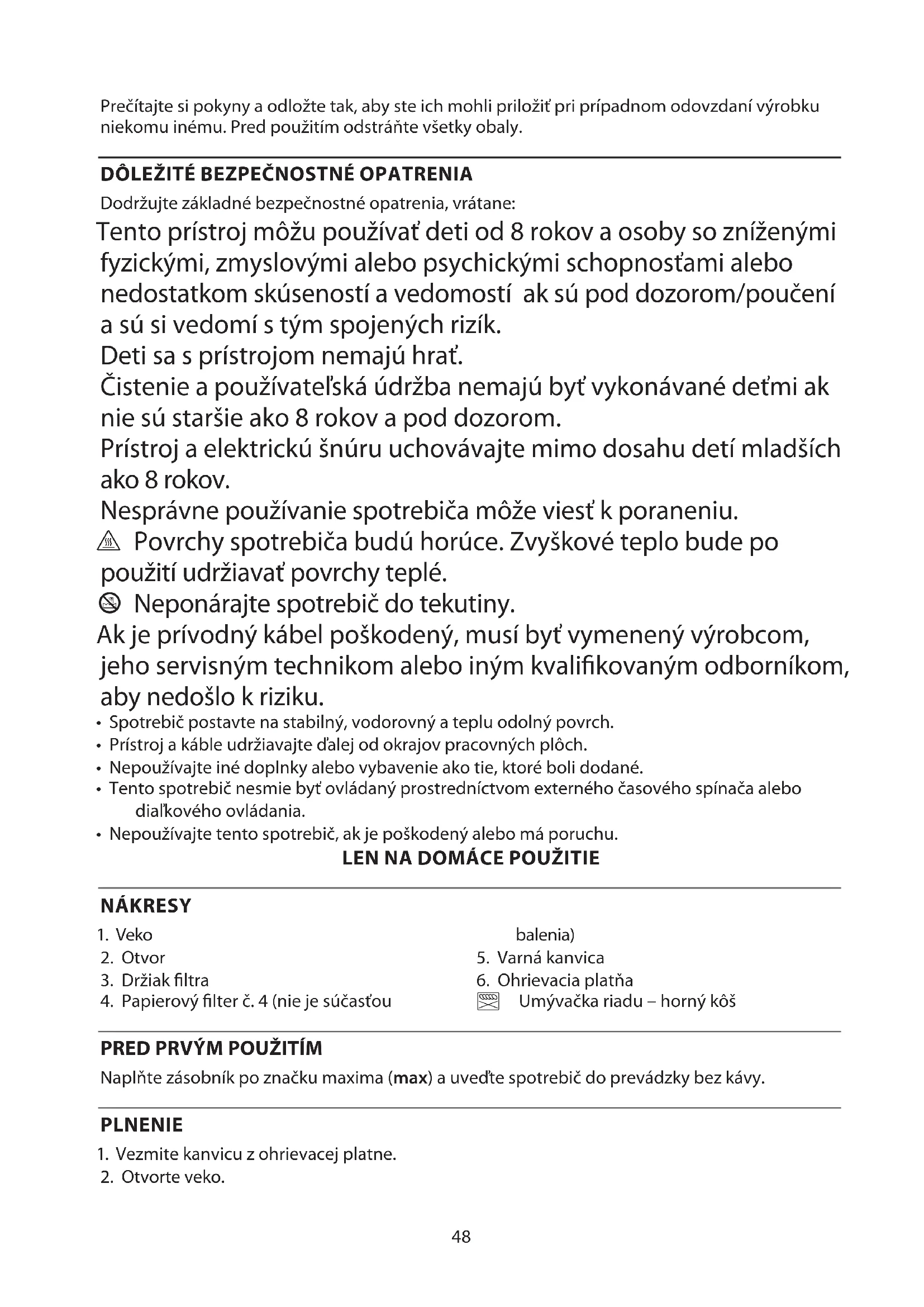 Prečítajte si pokyny a odložte tak, aby ste ich mohli priložiť pri prípadnom odovzdaní výrobku niekomu inému. Pred použitím odstráňte všetky obaly.

DÔLEŽITÉ BEZPEČNOSTNÉ OPATRENIA

Dodržujte základné bezpečnostné opatrenia, vrátane:

Tento prístroj môžu používať deti od 8 rokov a osoby so zníženými fyzickými, zmyslovými alebo psychickými schopnosťami alebo nedostatkom skúseností a vedomostí ak sú pod dozorom/poučení a sú si vedomí s tým spojených rizík.

Deti sa s prístrojom nemajú hrať.

Čistenie a používateľská údržba nemajú byť vykonávané deťmi ak nie sú staršie ako 8 rokov a pod dozorom.

Prístroj a elektrickú šnúru uchovávajte mimo dosahu detí mladších ako 8 rokov.

Nesprávne používanie spotrebiča môže viesť k poraneniu.

Povrchy spotrebiča budú horúce. Zvyškové teplo bude po použití udržiavať povrchy teplé.

Neponárajte spotrebič do tekutiny.

Ak je prívodný kábel poškodený, musí byť vymenený výrobcom, jeho servisným technikom alebo iným kvalifikovaným odborníkom, aby nedošlo k riziku.

• Spotrebič postavte na stabilný, vodorovný a teplu odolný povrch.
• Prístroj a káble udržiavajte ďalej od okrajov pracovných plôch.
• Nepoužívajte iné doplnky alebo vybavenie ako tie, ktoré boli dodané.
• Tento spotrebič nesmie byť ovládaný prostredníctvom externého časového spínača alebo diaľkového ovládania.
• Nepoužívajte tento spotrebič, ak je poškodený alebo má poruchu.

LEN NA DOMÁCE POUŽITIE

NÁKRESY

1. Veko
2. Otvor
3. Držiak filtra
4. Papierový filter č. 4 (nie je súčasťou balenia)
5. Varná kanvica
6. Ohrievacia platňa
Umývačka riadu – horný kôš

PRED PRVÝM POUŽITÍM

Naplňte zásobník po značku maxima (max) a uveďte spotrebič do prevádzky bez kávy.

PLNENIE

1. Vezmite kanvicu z ohrievacej platne.
2. Otvorte veko.

48